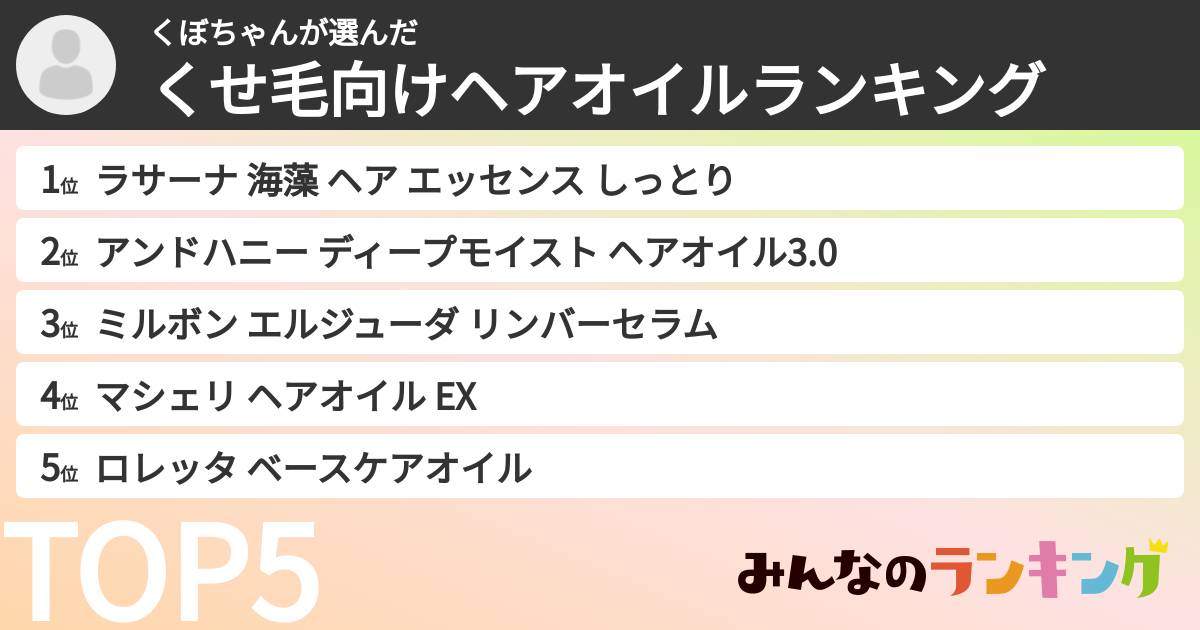 くぼちゃんが選んだ
くせ毛向けヘアオイルランキング

1位 ラサーナ 海藻 ヘア エッセンス しっとり

2位 アンドハニー ディープモイスト ヘアオイル3.0

3位 ミルボン エルジューダ リンバーセラム

4位 マシェリ ヘアオイル EX

5位 ロレッタ ベースケアオイル

TOP5

みんなのランキング